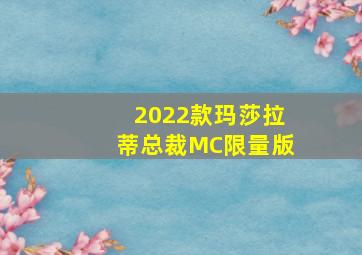 2022款玛莎拉蒂总裁MC限量版